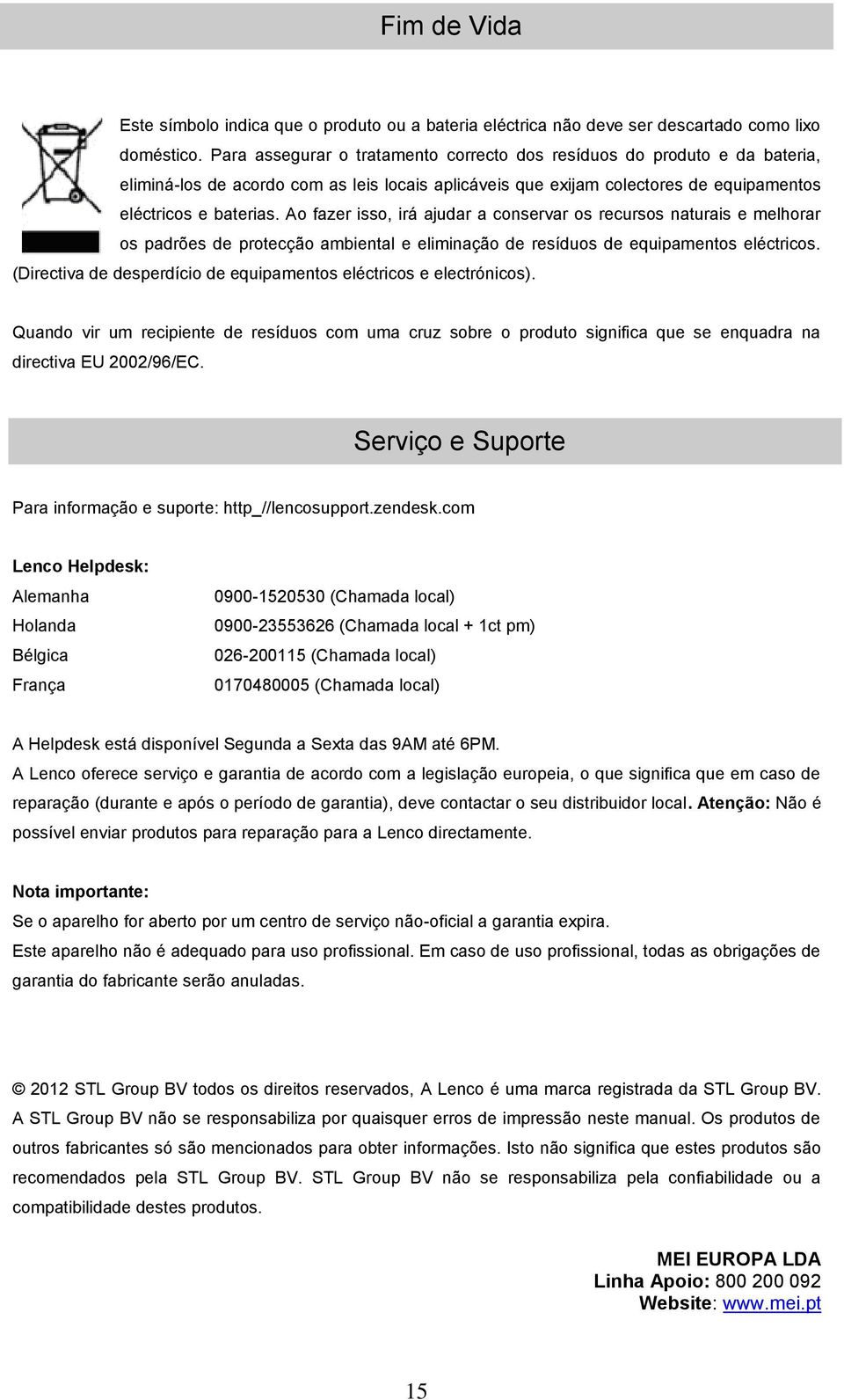 Fim de Vida

Este símbolo indica que o produto ou a bateria eléctrica não deve ser descartado como lixo doméstico. Para assegurar o tratamento correcto dos resíduos do produto e da bateria, eliminá-los de acordo com as leis locais aplicáveis que exijam colectores de equipamentos eléctricos e baterias. Ao fazer isso, irá ajudar a conservar os recursos naturais e melhorar os padrões de protecção ambiental e eliminação de resíduos de equipamentos eléctricos. (Directiva de desperdício de equipamentos eléctricos e electrónicos).

Quando vir um recipiente de resíduos com uma cruz sobre o produto significa que se enquadra na directiva EU 2002/96/EC.

Serviço e Suporte

Para informação e suporte: http_//lencosupport.zendesk.com

Lenco Helpdesk:

| | |
|---|---|
| Alemanha | 0900-1520530 (Chamada local) |
| Holanda | 0900-23553626 (Chamada local + 1ct pm) |
| Bélgica | 026-200115 (Chamada local) |
| França | 0170480005 (Chamada local) |

A Helpdesk está disponível Segunda a Sexta das 9AM até 6PM.
A Lenco oferece serviço e garantia de acordo com a legislação europeia, o que significa que em caso de reparação (durante e após o período de garantia), deve contactar o seu distribuidor local. Atenção: Não é possível enviar produtos para reparação para a Lenco directamente.

Nota importante:
Se o aparelho for aberto por um centro de serviço não-oficial a garantia expira.
Este aparelho não é adequado para uso profissional. Em caso de uso profissional, todas as obrigações de garantia do fabricante serão anuladas.

© 2012 STL Group BV todos os direitos reservados, A Lenco é uma marca registrada da STL Group BV. A STL Group BV não se responsabiliza por quaisquer erros de impressão neste manual. Os produtos de outros fabricantes só são mencionados para obter informações. Isto não significa que estes produtos são recomendados pela STL Group BV. STL Group BV não se responsabiliza pela confiabilidade ou a compatibilidade destes produtos.

MEI EUROPA LDA
Linha Apoio: 800 200 092
Website: www.mei.pt

15